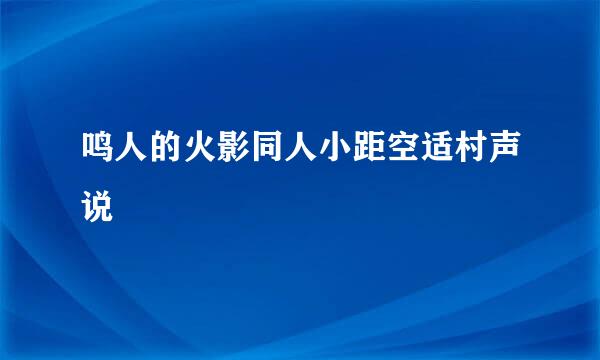 鸣人的火影同人小距空适村声说